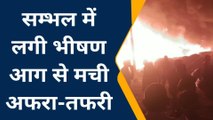 सम्भल में लगी भीषण आग से मची अफरा-तफरी